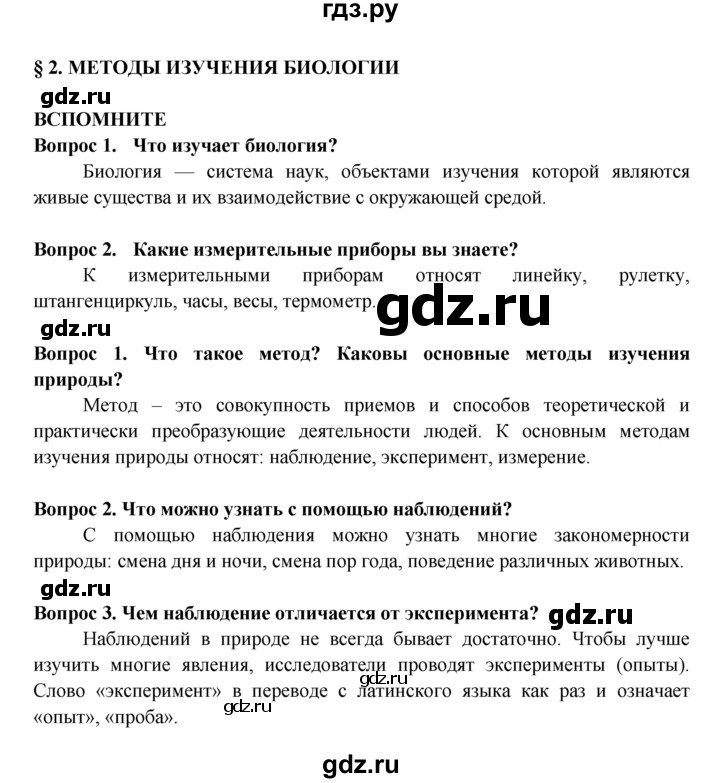 гдз.ру

§ 2. МЕТОДЫ ИЗУЧЕНИЯ БИОЛОГИИ

gdz.ru

ВСПОМНИТЕ

Вопрос 1. Что изучает биология?

Биология — система наук, объектами изучения которой являются живые существа и их взаимодействие с окружающей средой.

Вопрос 2. Какие измерительные приборы вы знаете?

К измерительными приборам относят линейку, рулетку, штангенциркуль, часы, весы, термометр.

gdz.ru

gdz.ru

Вопрос 1. Что такое метод? Каковы основные методы изучения природы?

Метод – это совокупность приемов и способов теоретической и практически преобразующие деятельности людей. К основным методам изучения природы относят: наблюдение, эксперимент, измерение.

Вопрос 2. Что можно узнать с помощью наблюдений?

С помощью наблюдения можно узнать многие закономерности природы: смена дня и ночи, смена пор года, поведение различных животных.

gdz.ru

Вопрос 3. Чем наблюдение отличается от эксперимента?

gdz.ru

Наблюдений в природе не всегда бывает достаточно. Чтобы лучше изучить многие явления, исследователи проводят эксперименты (опыты). Слово «эксперимент» в переводе с латинского языка как раз и означает «опыт», «проба».

gdz.ru

gdz.ru

gdz.ru